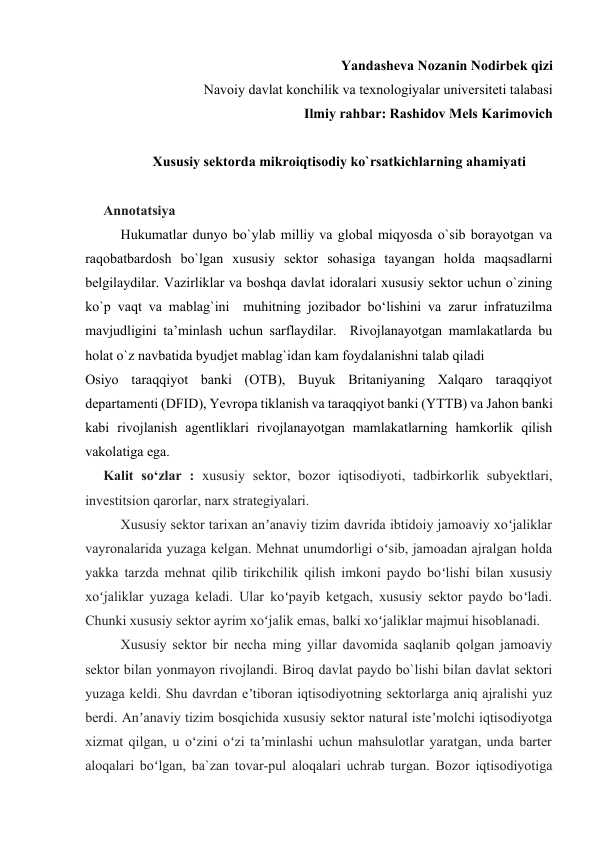 Yandasheva Nozanin Nodirbek qizi
Navoiy davlat konchilik va texnologiyalar universiteti talabasi
Ilmiy rahbar: Rashidov Mels Karimovich

Xususiy sektorda mikroiqtisodiy ko`rsatkichlarning ahamiyati

Annotatsiya

Hukumatlar dunyo bo`ylab milliy va global miqyosda o`sib borayotgan va raqobatbardosh bo`lgan xususiy sektor sohasiga tayangan holda maqsadlarni belgilaydilar. Vazirliklar va boshqa davlat idoralari xususiy sektor uchun o`zining ko`p vaqt va mablag`ini muhitning jozibador bo'lishini va zarur infratuzilma mavjudligini ta'minlash uchun sarflaydilar. Rivojlanayotgan mamlakatlarda bu holat o`z navbatida byudjet mablag`idan kam foydalanishni talab qiladi

Osiyo taraqqiyot banki (OTB), Buyuk Britaniyaning Xalqaro taraqqiyot departamenti (DFID), Yevropa tiklanish va taraqqiyot banki (YTTB) va Jahon banki kabi rivojlanish agentliklari rivojlanayotgan mamlakatlarning hamkorlik qilish vakolatiga ega.

Kalit so'zlar : xususiy sektor, bozor iqtisodiyoti, tadbirkorlik subyektlari, investitsion qarorlar, narx strategiyalari.

Xususiy sektor tarixan an'anaviy tizim davrida ibtidoiy jamoaviy xo'jaliklar vayronalarida yuzaga kelgan. Mehnat unumdorligi o'sib, jamoadan ajralgan holda yakka tarzda mehnat qilib tirikchilik qilish imkoni paydo bo'lishi bilan xususiy xo'jaliklar yuzaga keladi. Ular ko'payib ketgach, xususiy sektor paydo bo'ladi. Chunki xususiy sektor ayrim xo'jalik emas, balki xo'jaliklar majmui hisoblanadi.

Xususiy sektor bir necha ming yillar davomida saqlanib qolgan jamoaviy sektor bilan yonmayon rivojlandi. Biroq davlat paydo bo`lishi bilan davlat sektori yuzaga keldi. Shu davrdan e'tiboran iqtisodiyotning sektorlarga aniq ajralishi yuz berdi. An'anaviy tizim bosqichida xususiy sektor natural iste'molchi iqtisodiyotga xizmat qilgan, u o'zini o'zi ta'minlashi uchun mahsulotlar yaratgan, unda barter aloqalari bo'lgan, ba`zan tovar-pul aloqalari uchrab turgan. Bozor iqtisodiyotiga